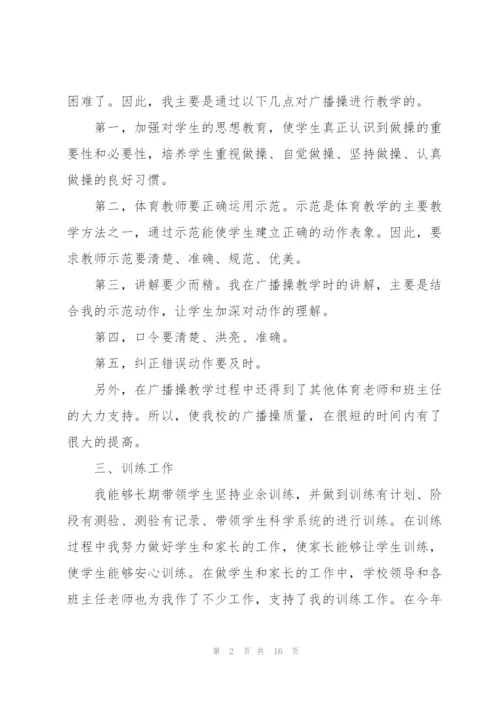 困难了。因此，我主要是通过以下几点对广播操进行教学的。

第一，加强对学生的思想教育，使学生真正认识到做操的重要性和必要性，培养学生重视做操、自觉做操、坚持做操、认真做操的良好习惯。

第二，体育教师要正确运用示范。示范是体育教学的主要教学方法之一，通过示范能使学生建立正确的动作表象。因此，要求教师示范要清楚、准确、规范、优美。

第三，讲解要少而精。我在广播操教学时的讲解，主要是结合我的示范动作，让学生加深对动作的理解。

第四，口令要清楚、洪亮、准确。

第五，纠正错误动作要及时。

另外，在广播操教学过程中还得到了其他体育老师和班主任的大力支持。所以，使我校的广播操质量，在很短的时间内有了很大的提高。

三、训练工作

我能够长期带领学生坚持业余训练，并做到训练有计划、阶段有测验、测验有记录、带领学生科学系统的进行训练。在训练过程中我努力做好学生和家长的工作，使家长能够让学生训练，使学生能够安心训练。在做学生和家长的工作中，学校领导和各班主任老师也为我作了不少工作，支持了我的训练工作。在今年

第 2 页 共 16 页